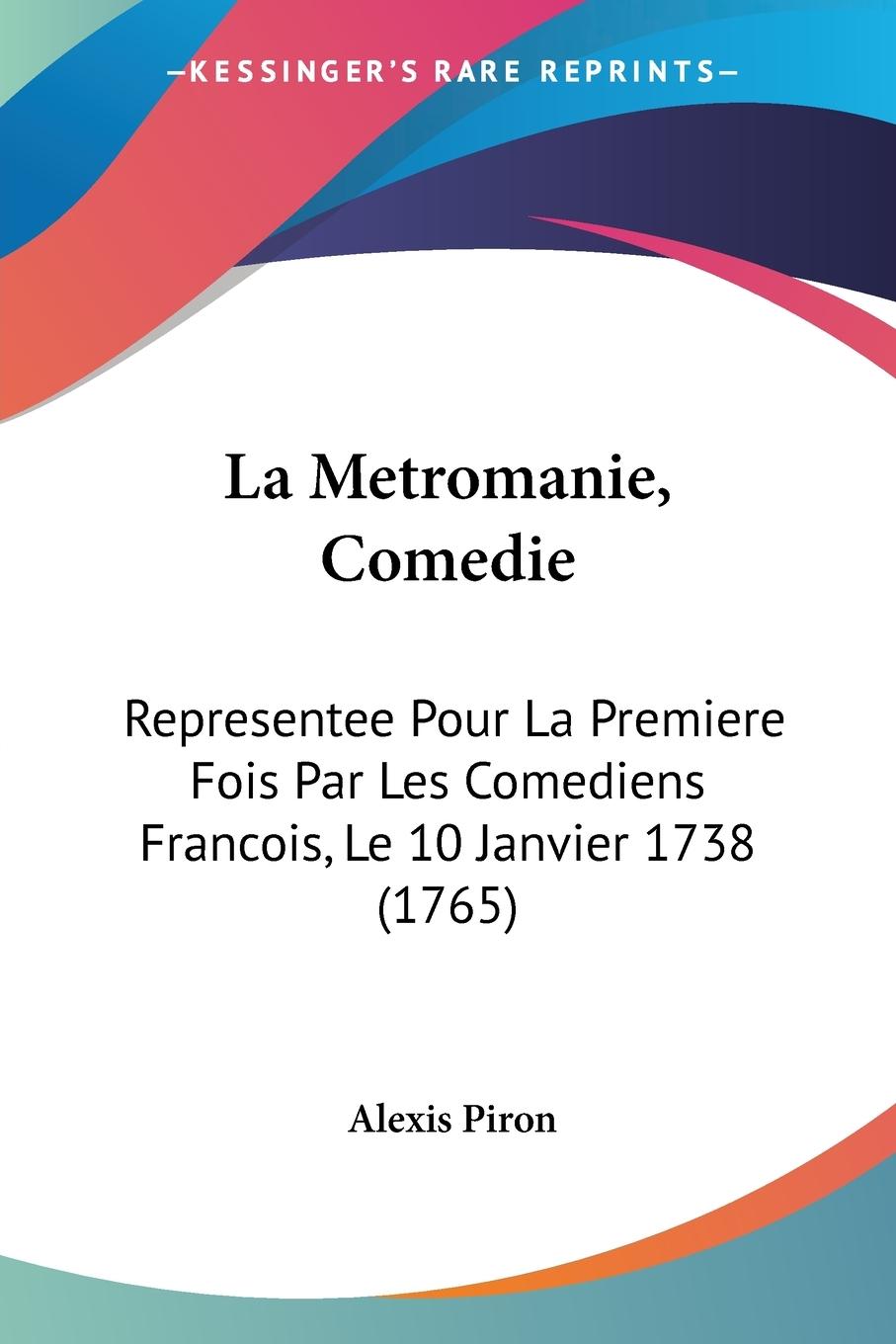 —KESSINGER'S RARE REPRINTS—

La Metromanie, Comedie

Representee Pour La Premiere Fois Par Les Comediens Francois, Le 10 Janvier 1738 (1765)

Alexis Piron